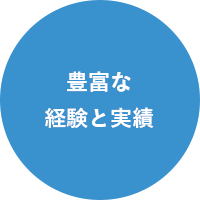 豊富な
経験と実績